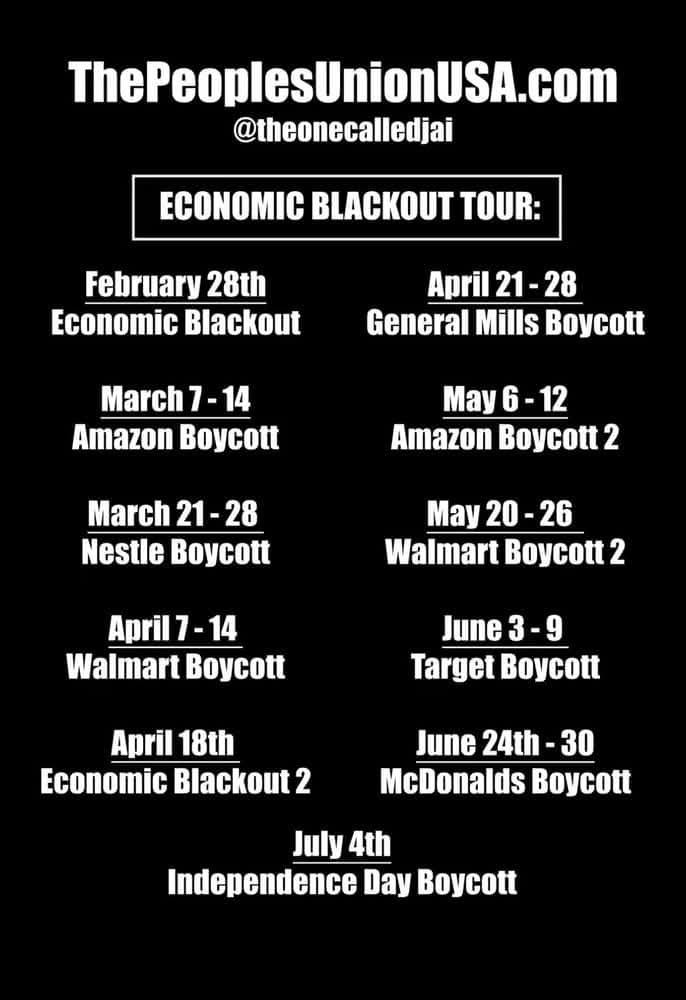 ThePeoplesUnionUSA.com
@theonecalledjai

ECONOMIC BLACKOUT TOUR:

February 28th
Economic Blackout

March 7 - 14
Amazon Boycott

March 21 - 28
Nestle Boycott

April 7 - 14
Walmart Boycott

April 18th
Economic Blackout 2

April 21 - 28
General Mills Boycott

May 6 - 12
Amazon Boycott 2

May 20 - 26
Walmart Boycott 2

June 3 - 9
Target Boycott

June 24th - 30
McDonalds Boycott

July 4th
Independence Day Boycott